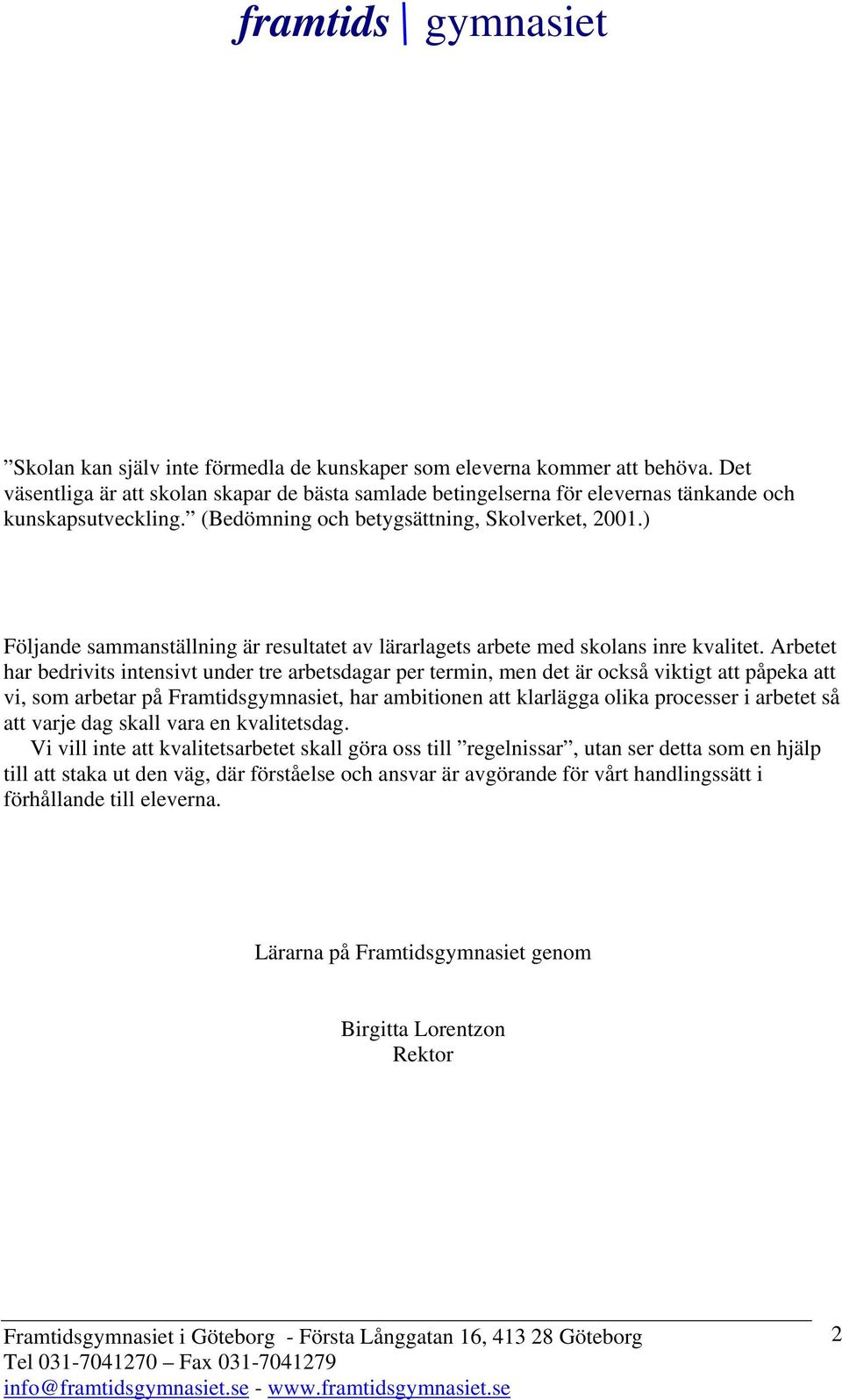 framtids | gymnasiet

”Skolan kan själv inte förmedla de kunskaper som eleverna kommer att behöva. Det väsentliga är att skolan skapar de bästa samlade betingelserna för elevernas tänkande och kunskapsutveckling.” (Bedömning och betygsättning, Skolverket, 2001.)

Följande sammanställning är resultatet av lärarlagets arbete med skolans inre kvalitet. Arbetet har bedrivits intensivt under tre arbetsdagar per termin, men det är också viktigt att påpeka att vi, som arbetar på Framtidsgymnasiet, har ambitionen att klarlägga olika processer i arbetet så att varje dag skall vara en kvalitetsdag.

Vi vill inte att kvalitetsarbetet skall göra oss till ”regelnissar”, utan ser detta som en hjälp till att staka ut den väg, där förståelse och ansvar är avgörande för vårt handlingssätt i förhållande till eleverna.

Lärarna på Framtidsgymnasiet genom

Birgitta Lorentzon
Rektor

Framtidsgymnasiet i Göteborg - Första Långgatan 16, 413 28 Göteborg
Tel 031-7041270 – Fax 031-7041279
info@framtidsgymnasiet.se - www.framtidsgymnasiet.se

2